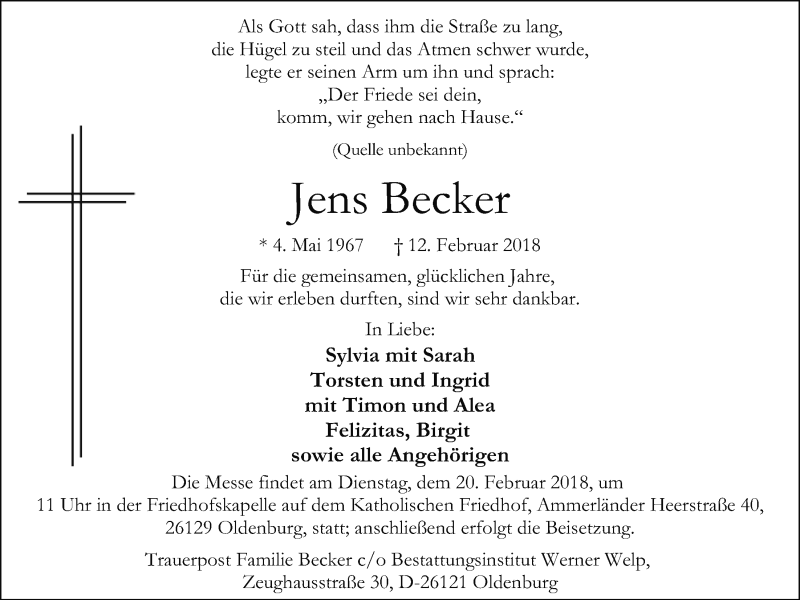 Als Gott sah, dass ihm die Straße zu lang,
die Hügel zu steil und das Atmen schwer wurde,
legte er seinen Arm um ihn und sprach:
„Der Friede sei dein,
komm, wir gehen nach Hause.“

(Quelle unbekannt)

Jens Becker

* 4. Mai 1967 † 12. Februar 2018

Für die gemeinsamen, glücklichen Jahre,
die wir erleben durften, sind wir sehr dankbar.

In Liebe:

Sylvia mit Sarah
Torsten und Ingrid
mit Timon und Alea
Felizitas, Birgit
sowie alle Angehörigen

Die Messe findet am Dienstag, dem 20. Februar 2018, um 11 Uhr in der Friedhofskapelle auf dem Katholischen Friedhof, Ammerländer Heerstraße 40, 26129 Oldenburg, statt; anschließend erfolgt die Beisetzung.

Trauerpost Familie Becker c/o Bestattungsinstitut Werner Welp,
Zeughausstraße 30, D-26121 Oldenburg